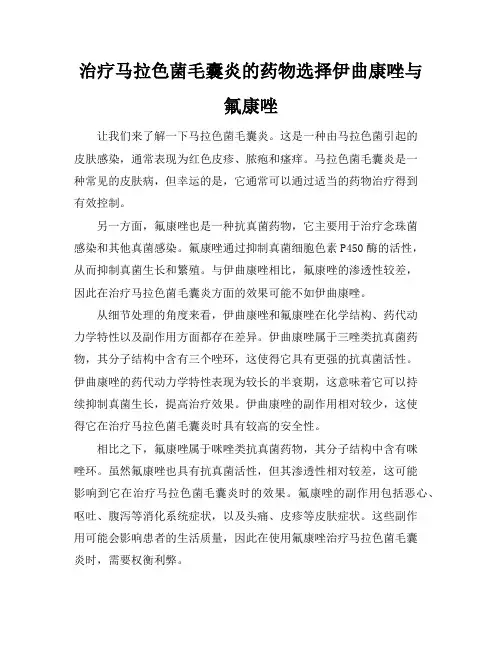 治疗马拉色菌毛囊炎的药物选择伊曲康唑与氟康唑

让我们来了解一下马拉色菌毛囊炎。这是一种由马拉色菌引起的皮肤感染，通常表现为红色皮疹、脓疱和瘙痒。马拉色菌毛囊炎是一种常见的皮肤病，但幸运的是，它通常可以通过适当的药物治疗得到有效控制。

另一方面，氟康唑也是一种抗真菌药物，它主要用于治疗念珠菌感染和其他真菌感染。氟康唑通过抑制真菌细胞色素 P450 酶的活性，从而抑制真菌生长和繁殖。与伊曲康唑相比，氟康唑的渗透性较差，因此在治疗马拉色菌毛囊炎方面的效果可能不如伊曲康唑。

从细节处理的角度来看，伊曲康唑和氟康唑在化学结构、药代动力学特性以及副作用方面都存在差异。伊曲康唑属于三唑类抗真菌药物，其分子结构中含有三个唑环，这使得它具有更强的抗真菌活性。伊曲康唑的药代动力学特性表现为较长的半衰期，这意味着它可以持续抑制真菌生长，提高治疗效果。伊曲康唑的副作用相对较少，这使得它在治疗马拉色菌毛囊炎时具有较高的安全性。

相比之下，氟康唑属于咪唑类抗真菌药物，其分子结构中含有咪唑环。虽然氟康唑也具有抗真菌活性，但其渗透性相对较差，这可能影响到它在治疗马拉色菌毛囊炎时的效果。氟康唑的副作用包括恶心、呕吐、腹泻等消化系统症状，以及头痛、皮疹等皮肤症状。这些副作用可能会影响患者的生活质量，因此在使用氟康唑治疗马拉色菌毛囊炎时，需要权衡利弊。